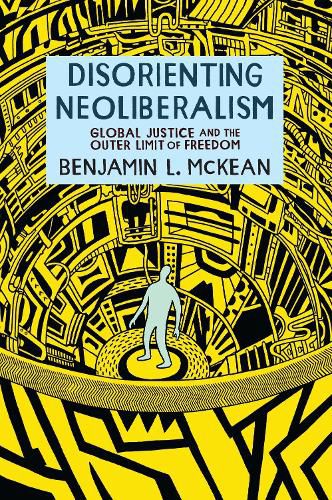 DISORIENTING NEOLIBERALISM

GLOBAL JUSTICE AND THE OUTER LIMIT OF FREEDOM

BENJAMIN L. McKEAN